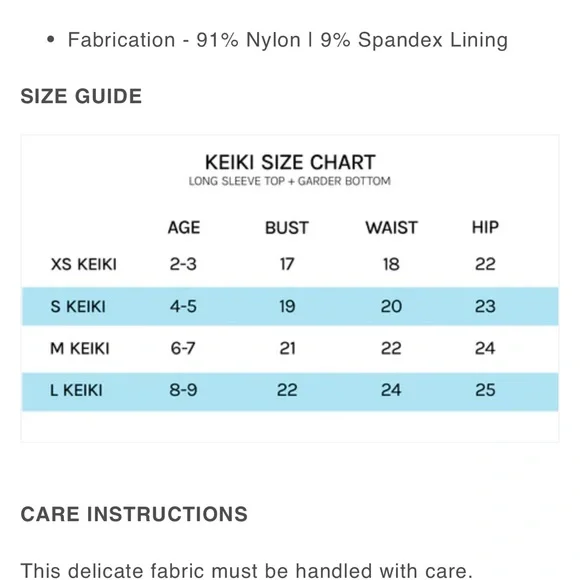 • Fabrication - 91% Nylon I 9% Spandex Lining

SIZE GUIDE

KEIKI SIZE CHART
LONG SLEEVE TOP + GARDER BOTTOM

| | AGE | BUST | WAIST | HIP |
|---|---|---|---|---|
| XS KEIKI | 2-3 | 17 | 18 | 22 |
| S KEIKI | 4-5 | 19 | 20 | 23 |
| M KEIKI | 6-7 | 21 | 22 | 24 |
| L KEIKI | 8-9 | 22 | 24 | 25 |

CARE INSTRUCTIONS

This delicate fabric must be handled with care.